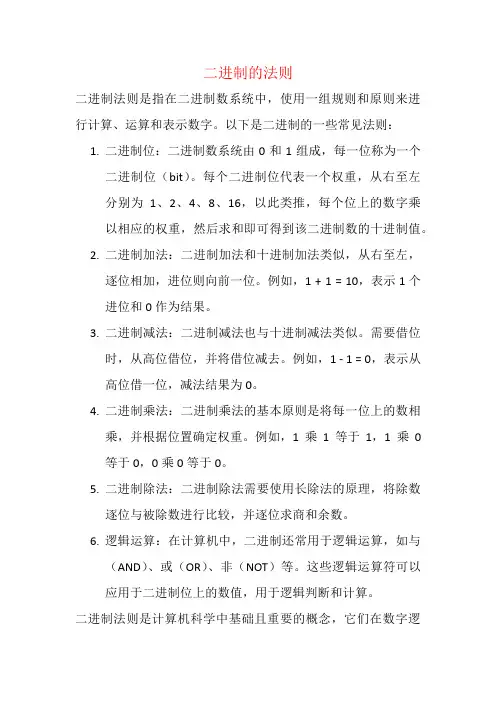 二进制的法则

二进制法则是指在二进制数系统中，使用一组规则和原则来进行计算、运算和表示数字。以下是二进制的一些常见法则：

1. 二进制位：二进制数系统由 0 和 1 组成，每一位称为一个二进制位（bit）。每个二进制位代表一个权重，从右至左分别为 1、2、4、8、16，以此类推，每个位上的数字乘以相应的权重，然后求和即可得到该二进制数的十进制值。

2. 二进制加法：二进制加法和十进制加法类似，从右至左，逐位相加，进位则向前一位。例如，1 + 1 = 10，表示 1 个进位和 0 作为结果。

3. 二进制减法：二进制减法也与十进制减法类似。需要借位时，从高位借位，并将借位减去。例如，1 - 1 = 0，表示从高位借一位，减法结果为 0。

4. 二进制乘法：二进制乘法的基本原则是将每一位上的数相乘，并根据位置确定权重。例如，1 乘 1 等于 1，1 乘 0 等于 0，0 乘 0 等于 0。

5. 二进制除法：二进制除法需要使用长除法的原理，将除数逐位与被除数进行比较，并逐位求商和余数。

6. 逻辑运算：在计算机中，二进制还常用于逻辑运算，如与（AND）、或（OR）、非（NOT）等。这些逻辑运算符可以应用于二进制位上的数值，用于逻辑判断和计算。

二进制法则是计算机科学中基础且重要的概念，它们在数字逻